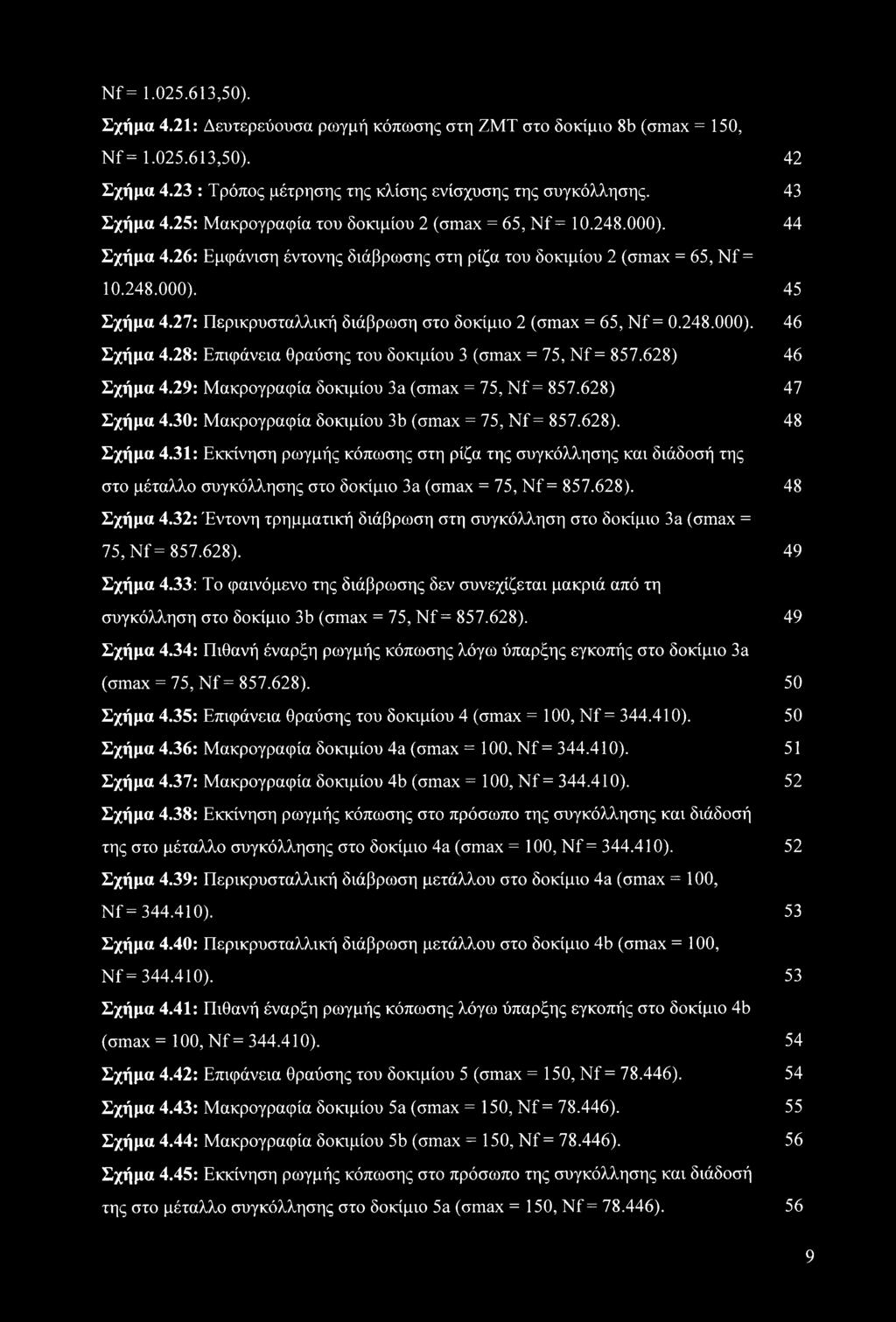 Nf = 1.025.613,50).

Σχήμα 4.21: Δευτερεύουσα ρωγμή κόπωσης στη ΖΜΤ στο δοκίμιο 8b (σmax = 150, Nf = 1.025.613,50). 42

Σχήμα 4.23 : Τρόπος μέτρησης της κλίσης ενίσχυσης της συγκόλλησης. 43

Σχήμα 4.25: Μακρογραφία του δοκιμίου 2 (σmax = 65, Nf = 10.248.000). 44

Σχήμα 4.26: Εμφάνιση έντονης διάβρωσης στη ρίζα του δοκιμίου 2 (σmax = 65, Nf = 10.248.000). 45

Σχήμα 4.27: Περικρυσταλλική διάβρωση στο δοκίμιο 2 (σmax = 65, Nf = 0.248.000). 46

Σχήμα 4.28: Επιφάνεια θραύσης του δοκιμίου 3 (σmax = 75, Nf = 857.628) 46

Σχήμα 4.29: Μακρογραφία δοκιμίου 3a (σmax = 75, Nf = 857.628) 47

Σχήμα 4.30: Μακρογραφία δοκιμίου 3b (σmax = 75, Nf = 857.628). 48

Σχήμα 4.31: Εκκίνηση ρωγμής κόπωσης στη ρίζα της συγκόλλησης και διάδοσή της στο μέταλλο συγκόλλησης στο δοκίμιο 3a (σmax = 75, Nf = 857.628). 48

Σχήμα 4.32: Έντονη τρημματική διάβρωση στη συγκόλληση στο δοκίμιο 3a (σmax = 75, Nf = 857.628). 49

Σχήμα 4.33: Το φαινόμενο της διάβρωσης δεν συνεχίζεται μακριά από τη συγκόλληση στο δοκίμιο 3b (σmax = 75, Nf = 857.628). 49

Σχήμα 4.34: Πιθανή έναρξη ρωγμής κόπωσης λόγω ύπαρξης εγκοπής στο δοκίμιο 3a (σmax = 75, Nf = 857.628). 50

Σχήμα 4.35: Επιφάνεια θραύσης του δοκιμίου 4 (σmax = 100, Nf = 344.410). 50

Σχήμα 4.36: Μακρογραφία δοκιμίου 4a (σmax = 100, Nf = 344.410). 51

Σχήμα 4.37: Μακρογραφία δοκιμίου 4b (σmax = 100, Nf = 344.410). 52

Σχήμα 4.38: Εκκίνηση ρωγμής κόπωσης στο πρόσωπο της συγκόλλησης και διάδοσή της στο μέταλλο συγκόλλησης στο δοκίμιο 4a (σmax = 100, Nf = 344.410). 52

Σχήμα 4.39: Περικρυσταλλική διάβρωση μετάλλου στο δοκίμιο 4a (σmax = 100, Nf = 344.410). 53

Σχήμα 4.40: Περικρυσταλλική διάβρωση μετάλλου στο δοκίμιο 4b (σmax = 100, Nf = 344.410). 53

Σχήμα 4.41: Πιθανή έναρξη ρωγμής κόπωσης λόγω ύπαρξης εγκοπής στο δοκίμιο 4b (σmax = 100, Nf = 344.410). 54

Σχήμα 4.42: Επιφάνεια θραύσης του δοκιμίου 5 (σmax = 150, Nf = 78.446). 54

Σχήμα 4.43: Μακρογραφία δοκιμίου 5a (σmax = 150, Nf = 78.446). 55

Σχήμα 4.44: Μακρογραφία δοκιμίου 5b (σmax = 150, Nf = 78.446). 56

Σχήμα 4.45: Εκκίνηση ρωγμής κόπωσης στο πρόσωπο της συγκόλλησης και διάδοσή της στο μέταλλο συγκόλλησης στο δοκίμιο 5a (σmax = 150, Nf = 78.446). 56

9